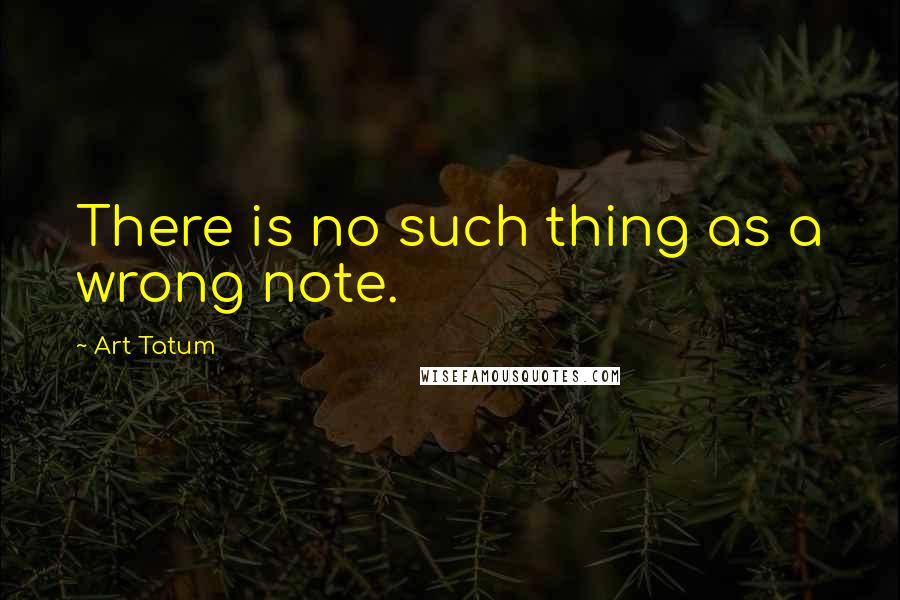 There is no such thing as a wrong note.

~ Art Tatum

WISEFAMOUSQUOTES.COM